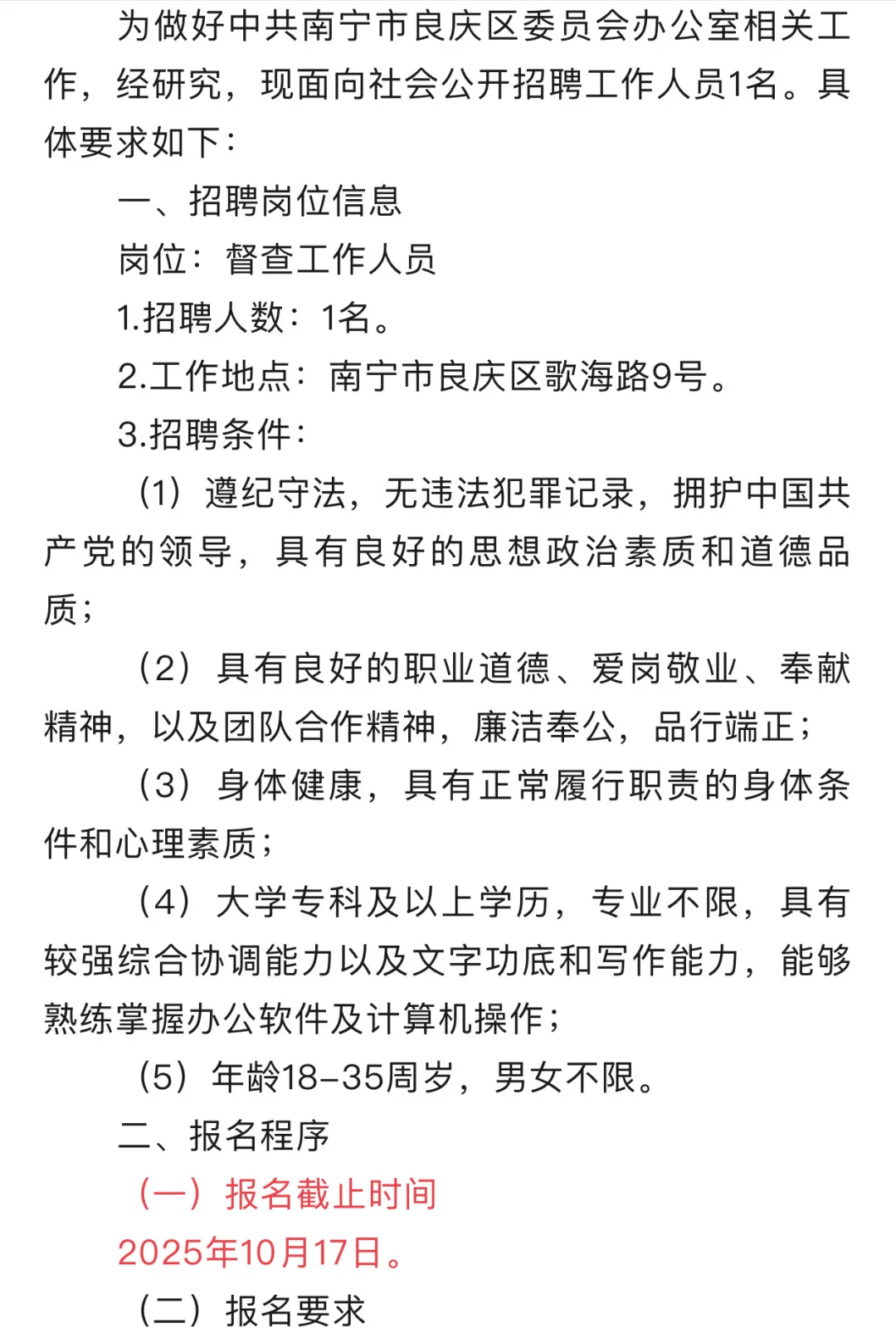 为做好中共南宁市良庆区委员会办公室相关工作，经研究，现面向社会公开招聘工作人员1名。具体要求如下：

一、招聘岗位信息

岗位：督查工作人员

1.招聘人数：1名。

2.工作地点：南宁市良庆区歌海路9号。

3.招聘条件：

（1）遵纪守法，无违法犯罪记录，拥护中国共产党的领导，具有良好的思想政治素质和道德品质；

（2）具有良好的职业道德、爱岗敬业、奉献精神，以及团队合作精神，廉洁奉公，品行端正；

（3）身体健康，具有正常履行职责的身体条件和心理素质；

（4）大学专科及以上学历，专业不限，具有较强综合协调能力以及文字功底和写作能力，能够熟练掌握办公软件及计算机操作；

（5）年龄18-35周岁，男女不限。

二、报名程序

（一）报名截止时间

2025年10月17日。

（二）报名要求